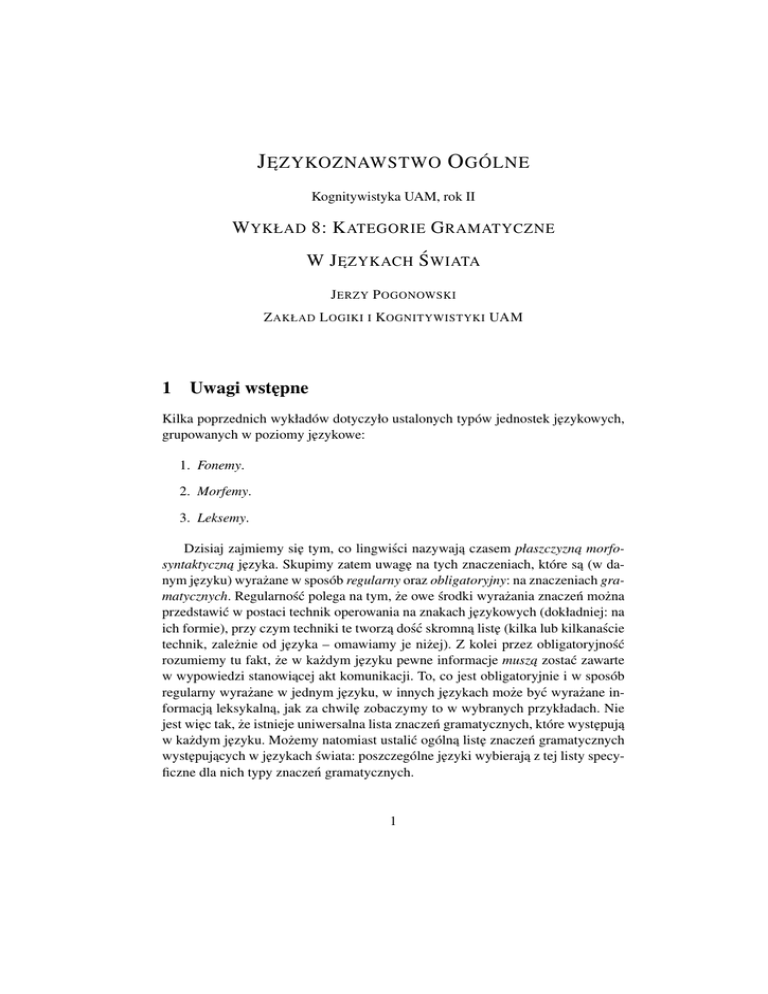 JĘZYKOZNAWSTWO OGÓLNE

Kognitywistyka UAM, rok II

WYKŁAD 8: KATEGORIE GRAMATYCZNE

W JĘZYKACH ŚWIATA

JERZY POGONOWSKI

ZAKŁAD LOGIKI I KOGNITYWISTYKI UAM

1 Uwagi wstępne

Kilka poprzednich wykładów dotyczyło ustalonych typów jednostek językowych, grupowanych w poziomy językowe:

1. Fonemy.

2. Morfemy.

3. Leksemy.

Dzisiaj zajmiemy się tym, co lingwiści nazywają czasem płaszczyzną morfosyntaktyczną języka. Skupimy zatem uwagę na tych znaczeniach, które są (w danym języku) wyrażane w sposób regularny oraz obligatoryjny: na znaczeniach gramatycznych. Regularność polega na tym, że owe środki wyrażania znaczeń można przedstawić w postaci technik operowania na znakach językowych (dokładniej: na ich formie), przy czym techniki te tworzą dość skromną listę (kilka lub kilkanaście technik, zależnie od języka – omawiamy je niżej). Z kolei przez obligatoryjność rozumiemy tu fakt, że w każdym języku pewne informacje muszą zostać zawarte w wypowiedzi stanowiącej akt komunikacji. To, co jest obligatoryjnie i w sposób regularny wyrażane w jednym języku, w innych językach może być wyrażane informacją leksykalną, jak za chwilę zobaczymy to w wybranych przykładach. Nie jest więc tak, że istnieje uniwersalna lista znaczeń gramatycznych, które występują w każdym języku. Możemy natomiast ustalić ogólną listę znaczeń gramatycznych występujących w językach świata: poszczególne języki wybierają z tej listy specyficzne dla nich typy znaczeń gramatycznych.

1